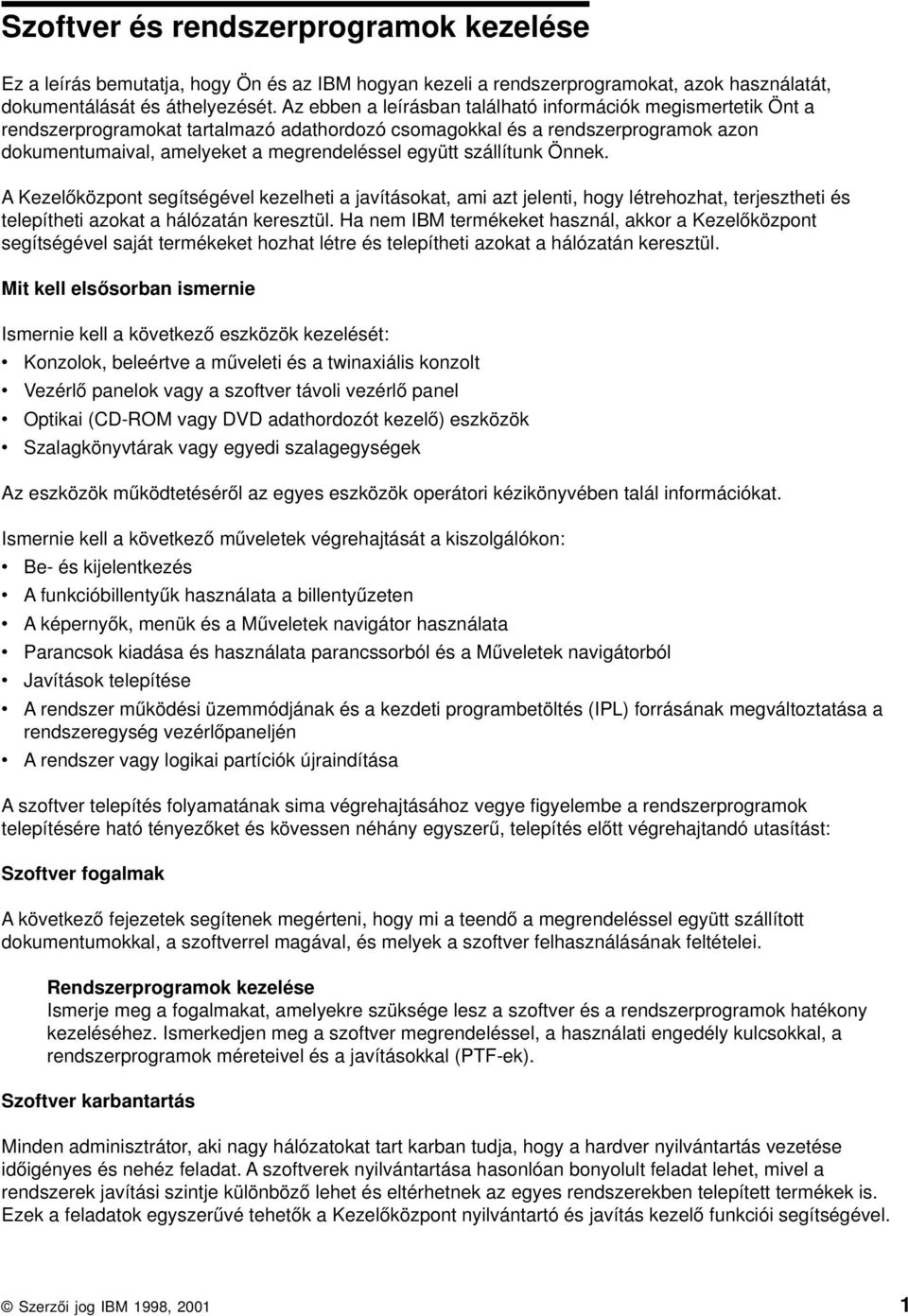 Szoftver és rendszerprogramok kezelése

Ez a leírás bemutatja, hogy Ön és az IBM hogyan kezeli a rendszerprogramokat, azok használatát, dokumentálását és áthelyezését. Az ebben a leírásban található információk megismertetik Önt a rendszerprogramokat tartalmazó adathordozó csomagokkal és a rendszerprogramok azon dokumentumaival, amelyeket a megrendeléssel együtt szállítunk Önnek.

A Kezelőközpont segítségével kezelheti a javításokat, ami azt jelenti, hogy létrehozhat, terjesztheti és telepítheti azokat a hálózatán keresztül. Ha nem IBM termékeket használ, akkor a Kezelőközpont segítségével saját termékeket hozhat létre és telepítheti azokat a hálózatán keresztül.

Mit kell elsősorban ismernie

Ismernie kell a következő eszközök kezelését:

• Konzolok, beleértve a műveleti és a twinaxiális konzolt
• Vezérlő panelok vagy a szoftver távoli vezérlő panel
• Optikai (CD-ROM vagy DVD adathordozót kezelő) eszközök
• Szalagkönyvtárak vagy egyedi szalagegységek

Az eszközök működtetéséről az egyes eszközök operátori kézikönyvében talál információkat.

Ismernie kell a következő műveletek végrehajtását a kiszolgálókon:

• Be- és kijelentkezés
• A funkcióbillentyűk használata a billentyűzeten
• A képernyők, menük és a Műveletek navigátor használata
• Parancsok kiadása és használata parancssorból és a Műveletek navigátorból
• Javítások telepítése
• A rendszer működési üzemmódjának és a kezdeti programbetöltés (IPL) forrásának megváltoztatása a rendszeregység vezérlőpaneljén
• A rendszer vagy logikai partíciók újraindítása

A szoftver telepítés folyamatának sima végrehajtásához vegye figyelembe a rendszerprogramok telepítésére ható tényezőket és kövessen néhány egyszerű, telepítés előtt végrehajtandó utasítást:

Szoftver fogalmak

A következő fejezetek segítenek megérteni, hogy mi a teendő a megrendeléssel együtt szállított dokumentumokkal, a szoftverrel magával, és melyek a szoftver felhasználásának feltételei.

Rendszerprogramok kezelése
Ismerje meg a fogalmakat, amelyekre szüksége lesz a szoftver és a rendszerprogramok hatékony kezeléséhez. Ismerkedjen meg a szoftver megrendeléssel, a használati engedély kulcsokkal, a rendszerprogramok méreteivel és a javításokkal (PTF-ek).

Szoftver karbantartás

Minden adminisztrátor, aki nagy hálózatokat tart karban tudja, hogy a hardver nyilvántartás vezetése időigényes és nehéz feladat. A szoftverek nyilvántartása hasonlóan bonyolult feladat lehet, mivel a rendszerek javítási szintje különböző lehet és eltérhetnek az egyes rendszerekben telepített termékek is. Ezek a feladatok egyszerűvé tehetők a Kezelőközpont nyilvántartó és javítás kezelő funkciói segítségével.

© Szerzői jog IBM 1998, 2001 1